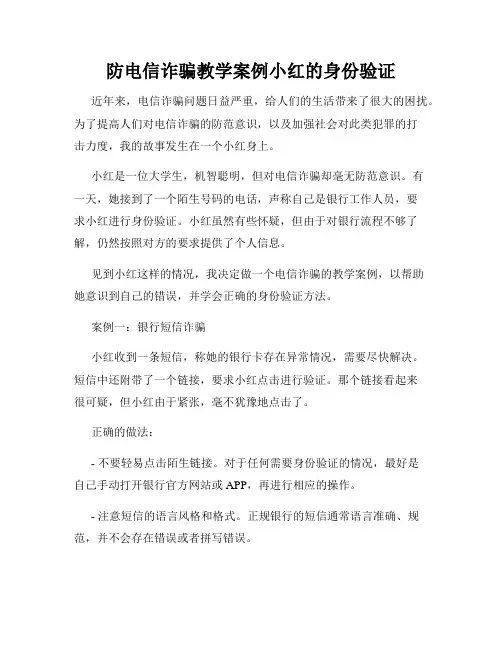 防电信诈骗教学案例小红的身份验证

近年来，电信诈骗问题日益严重，给人们的生活带来了很大的困扰。为了提高人们对电信诈骗的防范意识，以及加强社会对此类犯罪的打击力度，我的故事发生在一个小红身上。

小红是一位大学生，机智聪明，但对电信诈骗却毫无防范意识。有一天，她接到了一个陌生号码的电话，声称自己是银行工作人员，要求小红进行身份验证。小红虽然有些怀疑，但由于对银行流程不够了解，仍然按照对方的要求提供了个人信息。

见到小红这样的情况，我决定做一个电信诈骗的教学案例，以帮助她意识到自己的错误，并学会正确的身份验证方法。

案例一：银行短信诈骗

小红收到一条短信，称她的银行卡存在异常情况，需要尽快解决。短信中还附带了一个链接，要求小红点击进行验证。那个链接看起来很可疑，但小红由于紧张，毫不犹豫地点击了。

正确的做法：

- 不要轻易点击陌生链接。对于任何需要身份验证的情况，最好是自己手动打开银行官方网站或 APP，再进行相应的操作。

- 注意短信的语言风格和格式。正规银行的短信通常语言准确、规范，并不会存在错误或者拼写错误。